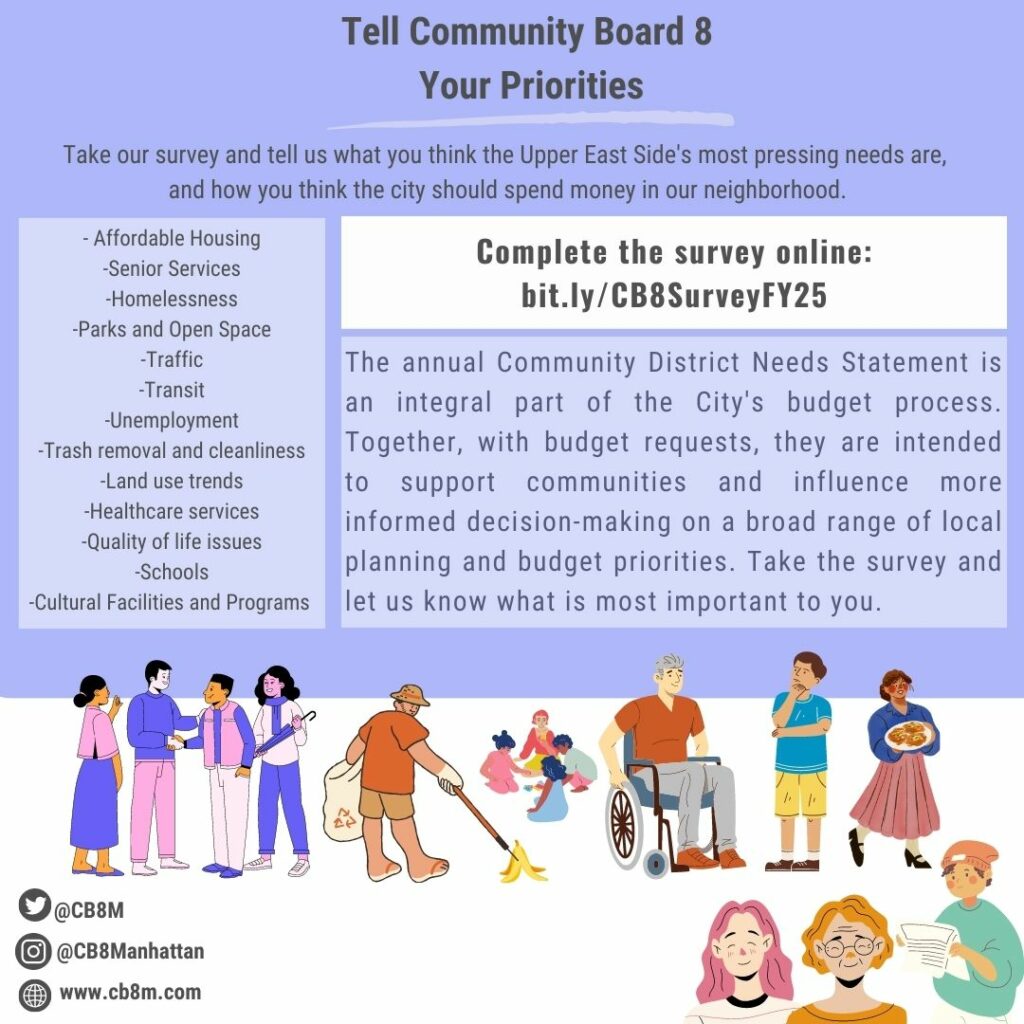 Tell Community Board 8
Your Priorities

Take our survey and tell us what you think the Upper East Side's most pressing needs are, and how you think the city should spend money in our neighborhood.

- Affordable Housing
-Senior Services
-Homelessness
-Parks and Open Space
-Traffic
-Transit
-Unemployment
-Trash removal and cleanliness
-Land use trends
-Healthcare services
-Quality of life issues
-Schools
-Cultural Facilities and Programs

Complete the survey online:
bit.ly/CB8SurveyFY25

The annual Community District Needs Statement is an integral part of the City's budget process. Together, with budget requests, they are intended to support communities and influence more informed decision-making on a broad range of local planning and budget priorities. Take the survey and let us know what is most important to you.

@CB8M
@CB8Manhattan
www.cb8m.com